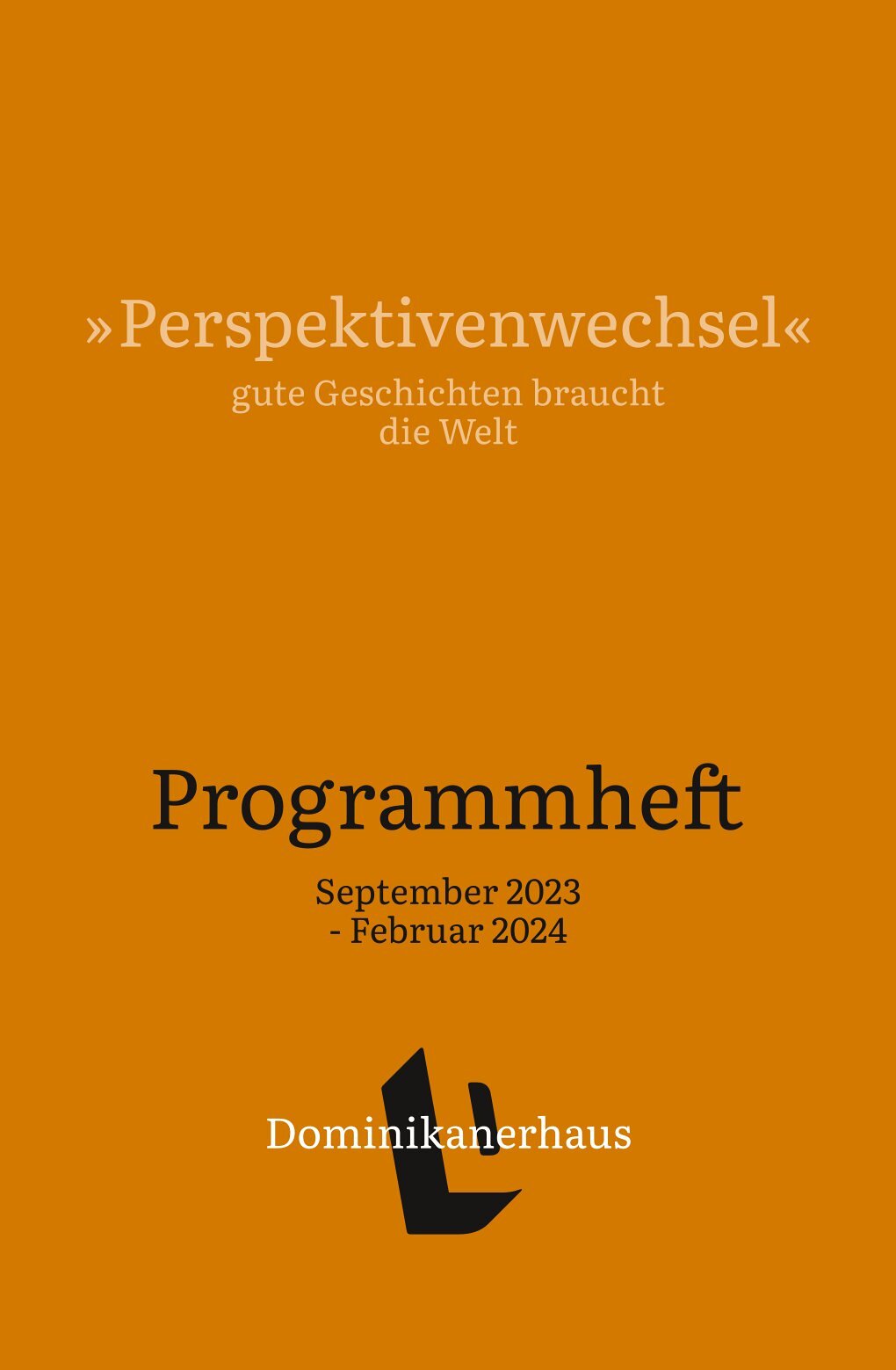 »Perspektivenwechsel«
gute Geschichten braucht
die Welt

Programmheft

September 2023
- Februar 2024

Dominikanerhaus